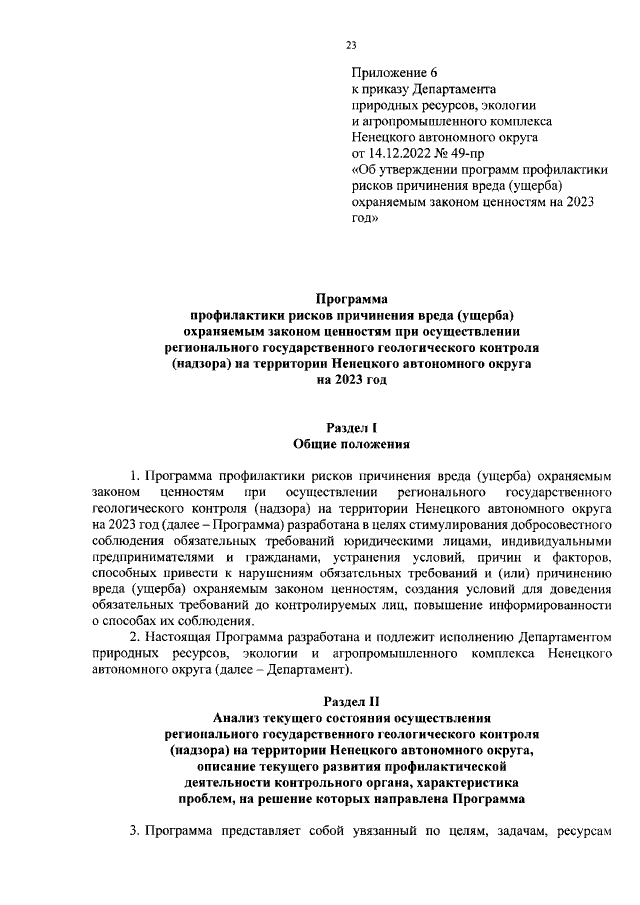 23

Приложение 6
к приказу Департамента
природных ресурсов, экологии
и агропромышленного комплекса
Ненецкого автономного округа
от 14.12.2022 № 49-пр
«Об утверждении программ профилактики рисков причинения вреда (ущерба) охраняемым законом ценностям на 2023 год»

Программа
профилактики рисков причинения вреда (ущерба) охраняемым законом ценностям при осуществлении регионального государственного геологического контроля (надзора) на территории Ненецкого автономного округа на 2023 год

Раздел I
Общие положения

1. Программа профилактики рисков причинения вреда (ущерба) охраняемым законом ценностям при осуществлении регионального государственного геологического контроля (надзора) на территории Ненецкого автономного округа на 2023 год (далее – Программа) разработана в целях стимулирования добросовестного соблюдения обязательных требований юридическими лицами, индивидуальными предпринимателями и гражданами, устранения условий, причин и факторов, способных привести к нарушениям обязательных требований и (или) причинению вреда (ущерба) охраняемым законом ценностям, создания условий для доведения обязательных требований до контролируемых лиц, повышение информированности о способах их соблюдения.

2. Настоящая Программа разработана и подлежит исполнению Департаментом природных ресурсов, экологии и агропромышленного комплекса Ненецкого автономного округа (далее – Департамент).

Раздел II
Анализ текущего состояния осуществления регионального государственного геологического контроля (надзора) на территории Ненецкого автономного округа, описание текущего развития профилактической деятельности контрольного органа, характеристика проблем, на решение которых направлена Программа

3. Программа представляет собой увязанный по целям, задачам, ресурсам